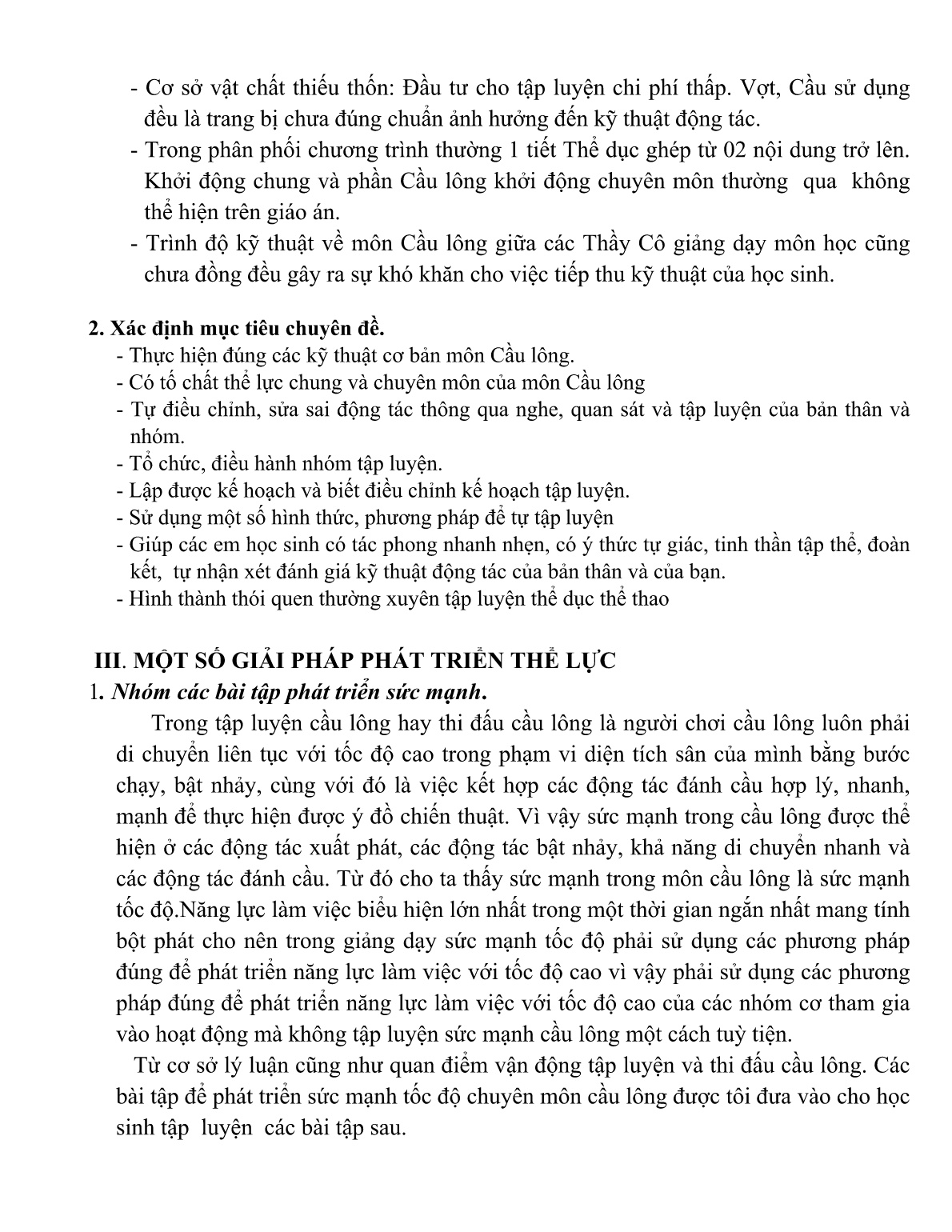 - Cơ sở vật chất thiếu thốn: Đầu tư cho tập luyện chi phí thấp. Vợt, Cầu sử dụng đều là trang bị chưa đúng chuẩn ảnh hưởng đến kỹ thuật động tác.
- Trong phân phối chương trình thường 1 tiết Thể dục ghép từ 02 nội dung trở lên. Khởi động chung và phần Cầu lông khởi động chuyên môn thường qua không thể hiện trên giáo án.
- Trình độ kỹ thuật về môn Cầu lông giữa các Thầy Cô giảng dạy môn học cũng chưa đồng đều gây ra sự khó khăn cho việc tiếp thu kỹ thuật của học sinh.

2. Xác định mục tiêu chuyên đề.
- Thực hiện đúng các kỹ thuật cơ bản môn Cầu lông.
- Có tố chất thể lực chung và chuyên môn của môn Cầu lông
- Tự điều chỉnh, sửa sai động tác thông qua nghe, quan sát và tập luyện của bản thân và nhóm.
- Tổ chức, điều hành nhóm tập luyện.
- Lập được kế hoạch và biết điều chỉnh kế hoạch tập luyện.
- Sử dụng một số hình thức, phương pháp để tự tập luyện
- Giúp các em học sinh có tác phong nhanh nhẹn, có ý thức tự giác, tinh thần tập thể, đoàn kết, tự nhận xét đánh giá kỹ thuật động tác của bản thân và của bạn.
- Hình thành thói quen thường xuyên tập luyện thể dục thể thao

III. MỘT SỐ GIẢI PHÁP PHÁT TRIỂN THỂ LỰC
1. Nhóm các bài tập phát triển sức mạnh.
Trong tập luyện cầu lông hay thi đấu cầu lông là người chơi cầu lông luôn phải di chuyển liên tục với tốc độ cao trong phạm vi diện tích sân của mình bằng bước chạy, bật nhảy, cùng với đó là việc kết hợp các động tác đánh cầu hợp lý, nhanh, mạnh để thực hiện được ý đồ chiến thuật. Vì vậy sức mạnh trong cầu lông được thể hiện ở các động tác xuất phát, các động tác bật nhảy, khả năng di chuyển nhanh và các động tác đánh cầu. Từ đó cho ta thấy sức mạnh trong môn cầu lông là sức mạnh tốc độ.Năng lực làm việc biểu hiện lớn nhất trong một thời gian ngắn nhất mang tính bột phát cho nên trong giảng dạy sức mạnh tốc độ phải sử dụng các phương pháp đúng để phát triển năng lực làm việc với tốc độ cao vì vậy phải sử dụng các phương pháp đúng để phát triển năng lực làm việc với tốc độ cao của các nhóm cơ tham gia vào hoạt động mà không tập luyện sức mạnh cầu lông một cách tuỳ tiện.
Từ cơ sở lý luận cũng như quan điểm vận động tập luyện và thi đấu cầu lông. Các bài tập để phát triển sức mạnh tốc độ chuyên môn cầu lông được tôi đưa vào cho học sinh tập luyện các bài tập sau.